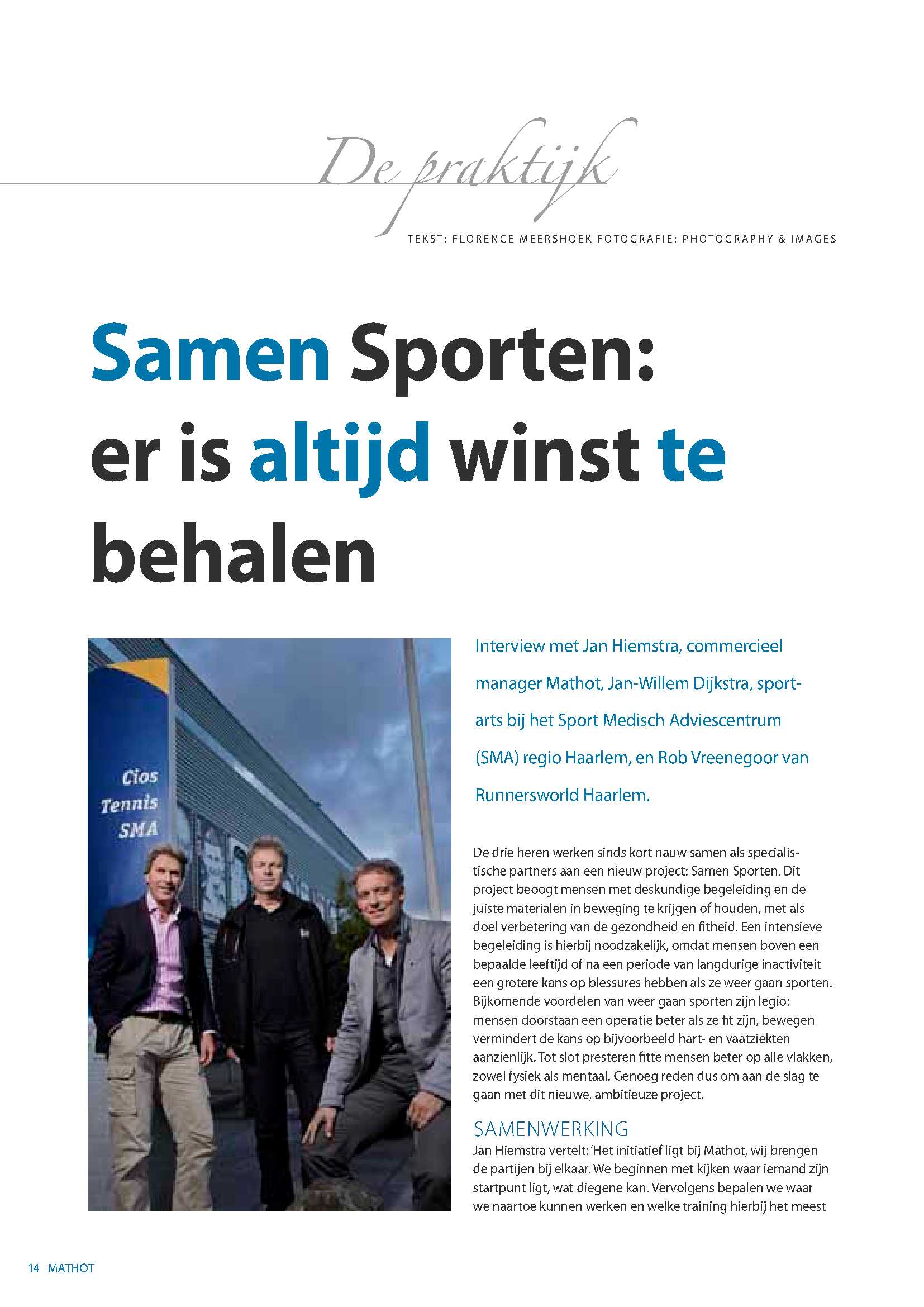 De praktijk

TEKST: FLORENCE MEERSHOEK FOTOGRAFIE: PHOTOGRAPHY & IMAGES

Samen Sporten: er is altijd winst te behalen

Cios Tennis SMA

Interview met Jan Hiemstra, commercieel manager Mathot, Jan-Willem Dijkstra, sportarts bij het Sport Medisch Adviescentrum (SMA) regio Haarlem, en Rob Vreenegoor van Runnersworld Haarlem.

De drie heren werken sinds kort nauw samen als specialistische partners aan een nieuw project: Samen Sporten. Dit project beoogt mensen met deskundige begeleiding en de juiste materialen in beweging te krijgen of houden, met als doel verbetering van de gezondheid en fitheid. Een intensieve begeleiding is hierbij noodzakelijk, omdat mensen boven een bepaalde leeftijd of na een periode van langdurige inactiviteit een grotere kans op blessures hebben als ze weer gaan sporten. Bijkomende voordelen van weer gaan sporten zijn legio: mensen doorstaan een operatie beter als ze fit zijn, bewegen vermindert de kans op bijvoorbeeld hart- en vaatziekten aanzienlijk. Tot slot presteren fitte mensen beter op alle vlakken, zowel fysiek als mentaal. Genoeg reden dus om aan de slag te gaan met dit nieuwe, ambitieuze project.

SAMENWERKING
Jan Hiemstra vertelt: 'Het initiatief ligt bij Mathot, wij brengen de partijen bij elkaar. We beginnen met kijken waar iemand zijn startpunt ligt, wat diegene kan. Vervolgens bepalen we waar we naartoe kunnen werken en welke training hierbij het meest

14 MATHOT